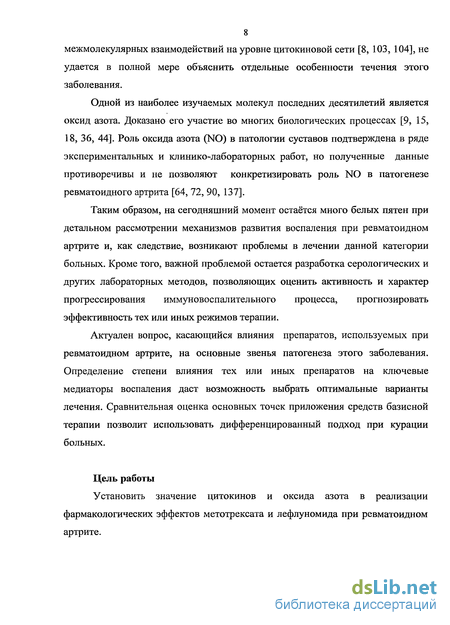 8

межмолекулярных взаимодействий на уровне цитокиновой сети [8, 103, 104], не удается в полной мере объяснить отдельные особенности течения этого заболевания.

Одной из наиболее изучаемых молекул последних десятилетий является оксид азота. Доказано его участие во многих биологических процессах [9, 15, 18, 36, 44]. Роль оксида азота (NO) в патологии суставов подтверждена в ряде экспериментальных и клинико-лабораторных работ, но полученные данные противоречивы и не позволяют конкретизировать роль NO в патогенезе ревматоидного артрита [64, 72, 90, 137].

Таким образом, на сегодняшний момент остаётся много белых пятен при детальном рассмотрении механизмов развития воспаления при ревматоидном артрите и, как следствие, возникают проблемы в лечении данной категории больных. Кроме того, важной проблемой остается разработка серологических и других лабораторных методов, позволяющих оценить активность и характер прогрессирования иммуновоспалительного процесса, прогнозировать эффективность тех или иных режимов терапии.

Актуален вопрос, касающийся влияния препаратов, используемых при ревматоидном артрите, на основные звенья патогенеза этого заболевания. Определение степени влияния тех или иных препаратов на ключевые медиаторы воспаления даст возможность выбрать оптимальные варианты лечения. Сравнительная оценка основных точек приложения средств базисной терапии позволит использовать дифференцированный подход при курации больных.

Цель работы

Установить значение цитокинов и оксида азота в реализации фармакологических эффектов метотрексата и лефлуномида при ревматоидном артрите.

dsLib.net
библиотека диссертаций